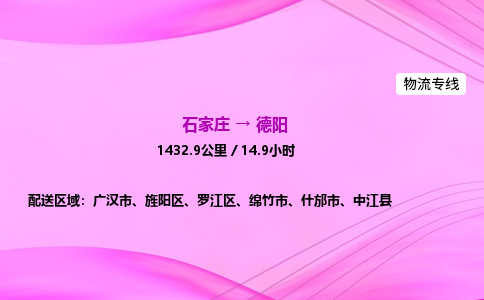 物流专线

石家庄 → 德阳

1432.9公里 / 14.9小时

配送区域：广汉市、旌阳区、罗江区、绵竹市、什邡市、中江县